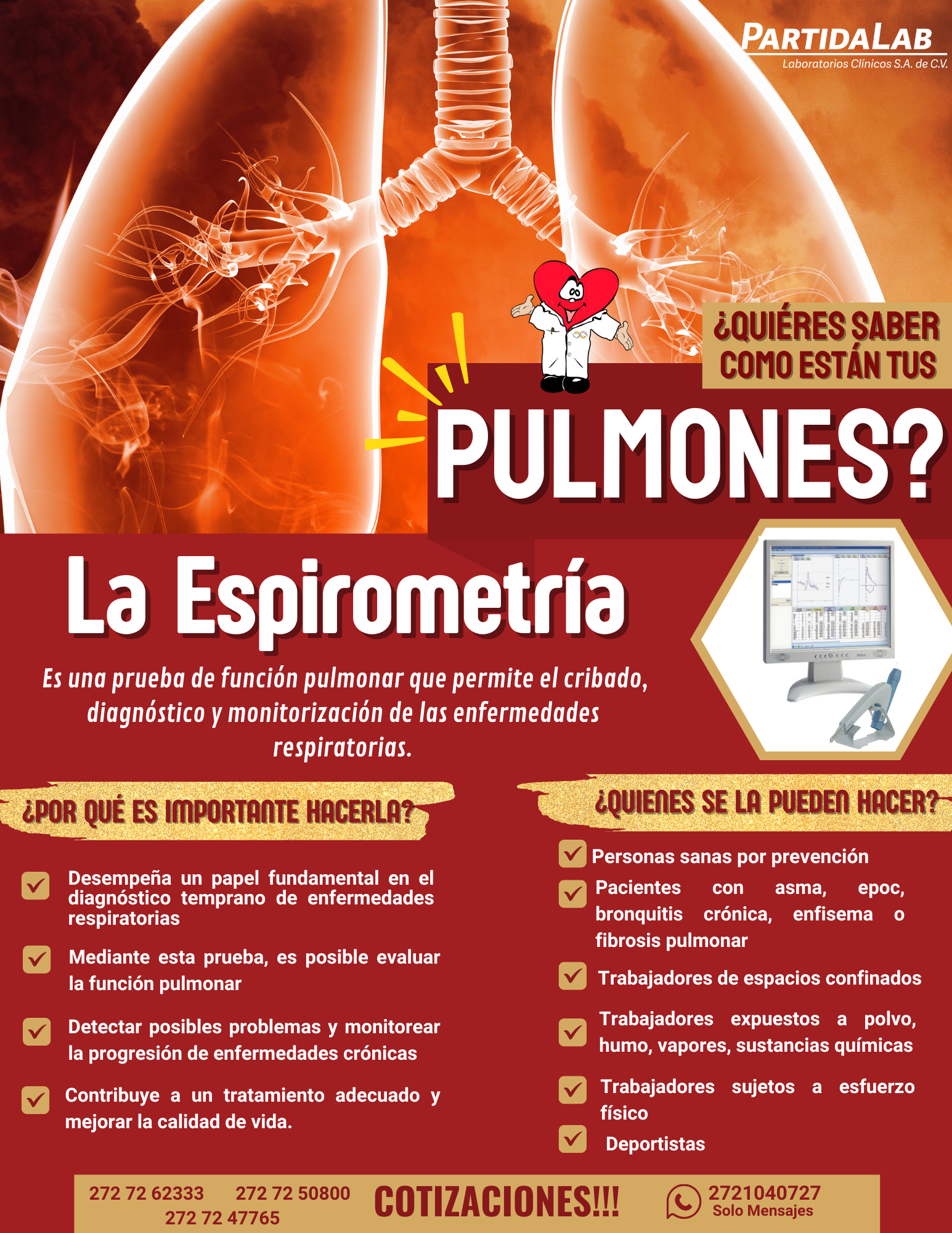 PARTIDALAB
Laboratorios Clínicos S.A. de C.V.

¿QUIÉRES SABER COMO ESTÁN TUS

PULMONES?

La Espirometría

Es una prueba de función pulmonar que permite el cribado, diagnóstico y monitorización de las enfermedades respiratorias.

¿POR QUÉ ES IMPORTANTE HACERLA?

☑ Desempeña un papel fundamental en el diagnóstico temprano de enfermedades respiratorias

☑ Mediante esta prueba, es posible evaluar la función pulmonar

☑ Detectar posibles problemas y monitorear la progresión de enfermedades crónicas

☑ Contribuye a un tratamiento adecuado y mejorar la calidad de vida.

¿QUIENES SE LA PUEDEN HACER?

☑ Personas sanas por prevención
☑ Pacientes con asma, epoc, bronquitis crónica, enfisema o fibrosis pulmonar
☑ Trabajadores de espacios confinados
☑ Trabajadores expuestos a polvo, humo, vapores, sustancias químicas
☑ Trabajadores sujetos a esfuerzo físico
☑ Deportistas

272 72 62333 272 72 50800
272 72 47765

COTIZACIONES!!!

2721040727
Solo Mensajes